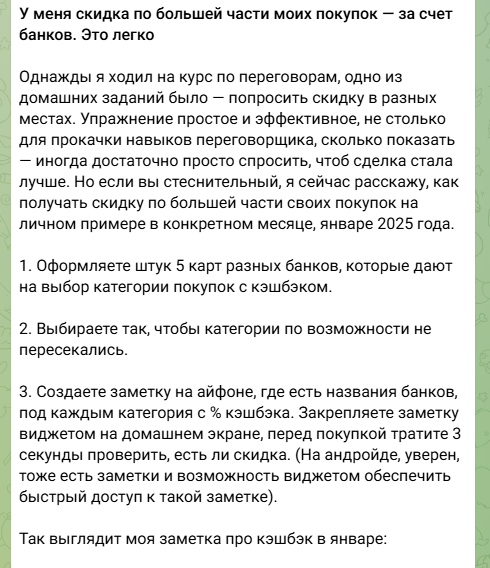 У меня скидка по большей части моих покупок — за счет банков. Это легко

Однажды я ходил на курс по переговорам, одно из домашних заданий было — попросить скидку в разных местах. Упражнение простое и эффективное, не столько для прокачки навыков переговорщика, сколько показать — иногда достаточно просто спросить, чтоб сделка стала лучше. Но если вы стеснительный, я сейчас расскажу, как получать скидку по большей части своих покупок на личном примере в конкретном месяце, январе 2025 года.

1. Оформляете штук 5 карт разных банков, которые дают на выбор категории покупок с кэшбэком.

2. Выбираете так, чтобы категории по возможности не пересекались.

3. Создаете заметку на айфоне, где есть названия банков, под каждым категория с % кэшбэка. Закрепляете заметку виджетом на домашнем экране, перед покупкой тратите 3 секунды проверить, есть ли скидка. (На андройде, уверен, тоже есть заметки и возможность виджетом обеспечить быстрый доступ к такой заметке).

Так выглядит моя заметка про кэшбэк в январе: